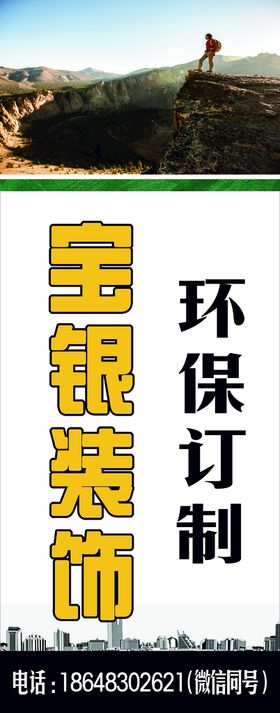 宝银装饰

环保订制

电话：18648302621(微信同号)